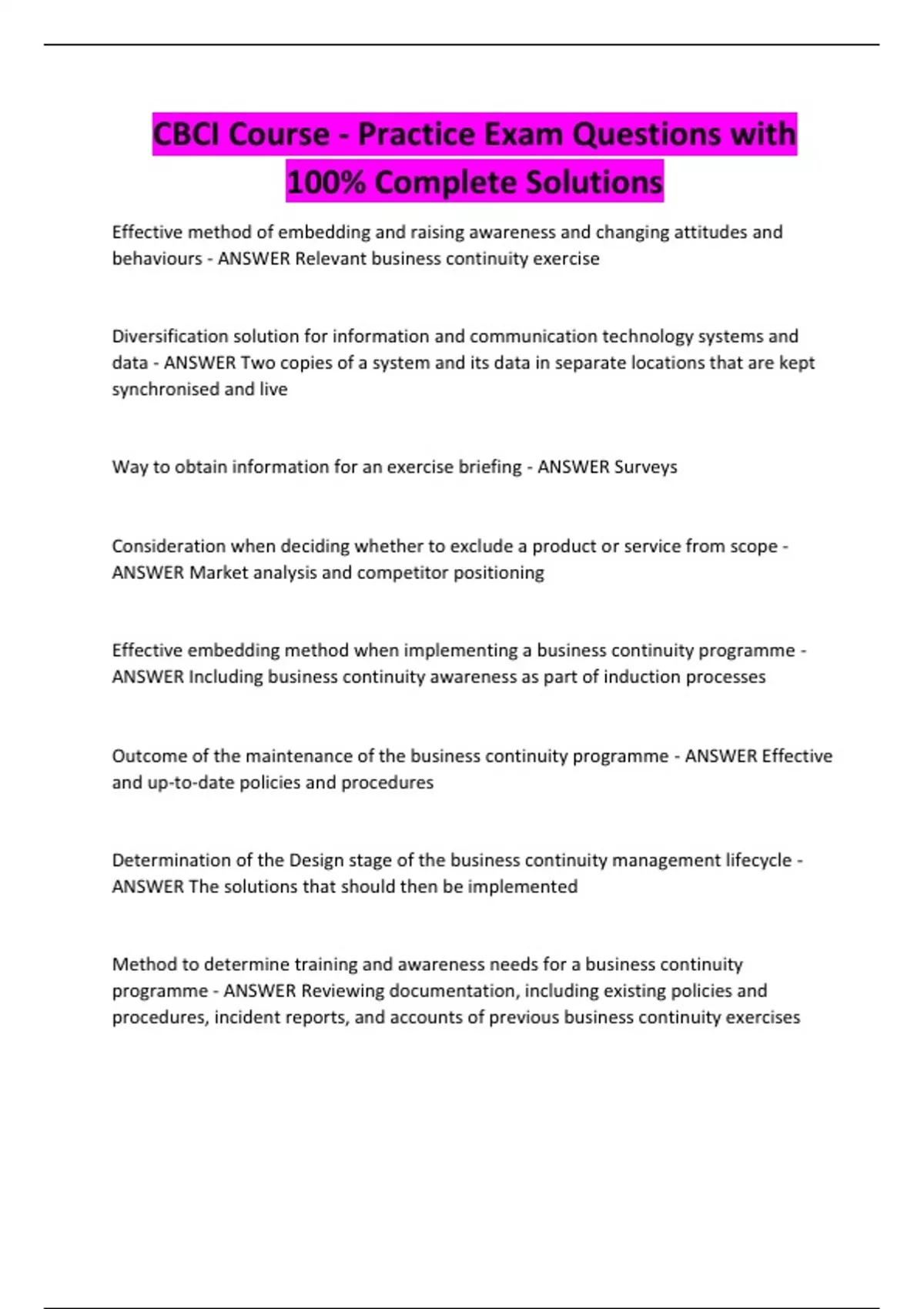 CBCI Course - Practice Exam Questions with 100% Complete Solutions

Effective method of embedding and raising awareness and changing attitudes and behaviours - ANSWER Relevant business continuity exercise

Diversification solution for information and communication technology systems and data - ANSWER Two copies of a system and its data in separate locations that are kept synchronised and live

Way to obtain information for an exercise briefing - ANSWER Surveys

Consideration when deciding whether to exclude a product or service from scope - ANSWER Market analysis and competitor positioning

Effective embedding method when implementing a business continuity programme - ANSWER Including business continuity awareness as part of induction processes

Outcome of the maintenance of the business continuity programme - ANSWER Effective and up-to-date policies and procedures

Determination of the Design stage of the business continuity management lifecycle - ANSWER The solutions that should then be implemented

Method to determine training and awareness needs for a business continuity programme - ANSWER Reviewing documentation, including existing policies and procedures, incident reports, and accounts of previous business continuity exercises